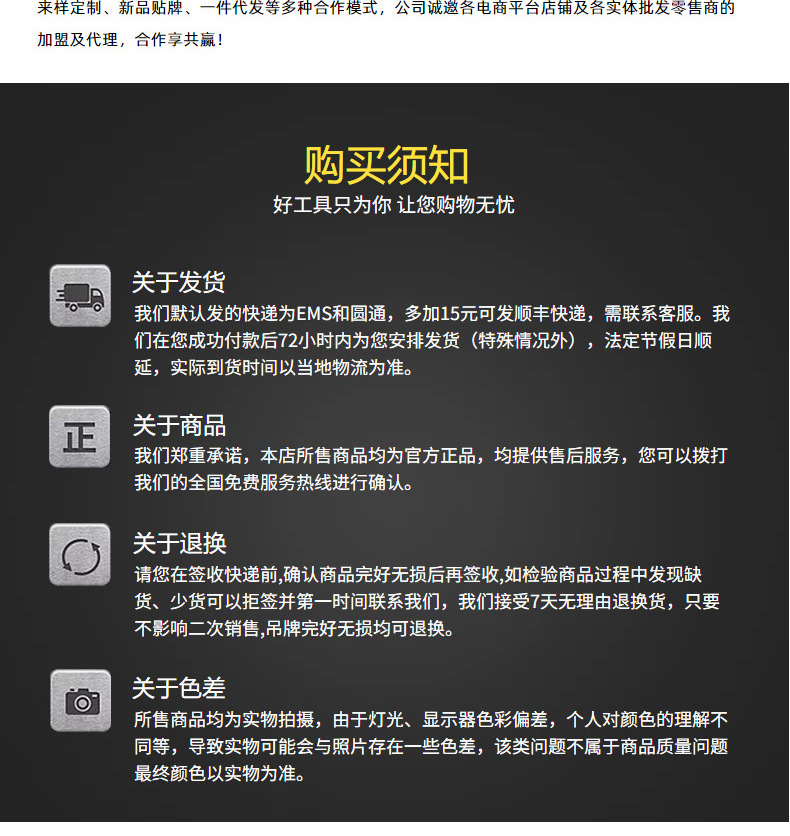 来样定制、新品贴牌、一件代发等多种合作模式，公司诚邀各电商平台店铺及各实体批发零售商的加盟及代理，合作享共赢！

购买须知
好工具只为你 让您购物无忧

关于发货
我们默认发的快递为EMS和圆通，多加15元可发顺丰快递，需联系客服。我们在您成功付款后72小时内为您安排发货（特殊情况外），法定节假日顺延，实际到货时间以当地物流为准。

正
关于商品
我们郑重承诺，本店所售商品均为官方正品，均提供售后服务，您可以拨打我们的全国免费服务热线进行确认。

关于退换
请您在签收快递前,确认商品完好无损后再签收,如检验商品过程中发现缺货、少货可以拒签并第一时间联系我们，我们接受7天无理由退换货，只要不影响二次销售,吊牌完好无损均可退换。

关于色差
所售商品均为实物拍摄，由于灯光、显示器色彩偏差，个人对颜色的理解不同等，导致实物可能会与照片存在一些色差，该类问题不属于商品质量问题最终颜色以实物为准。